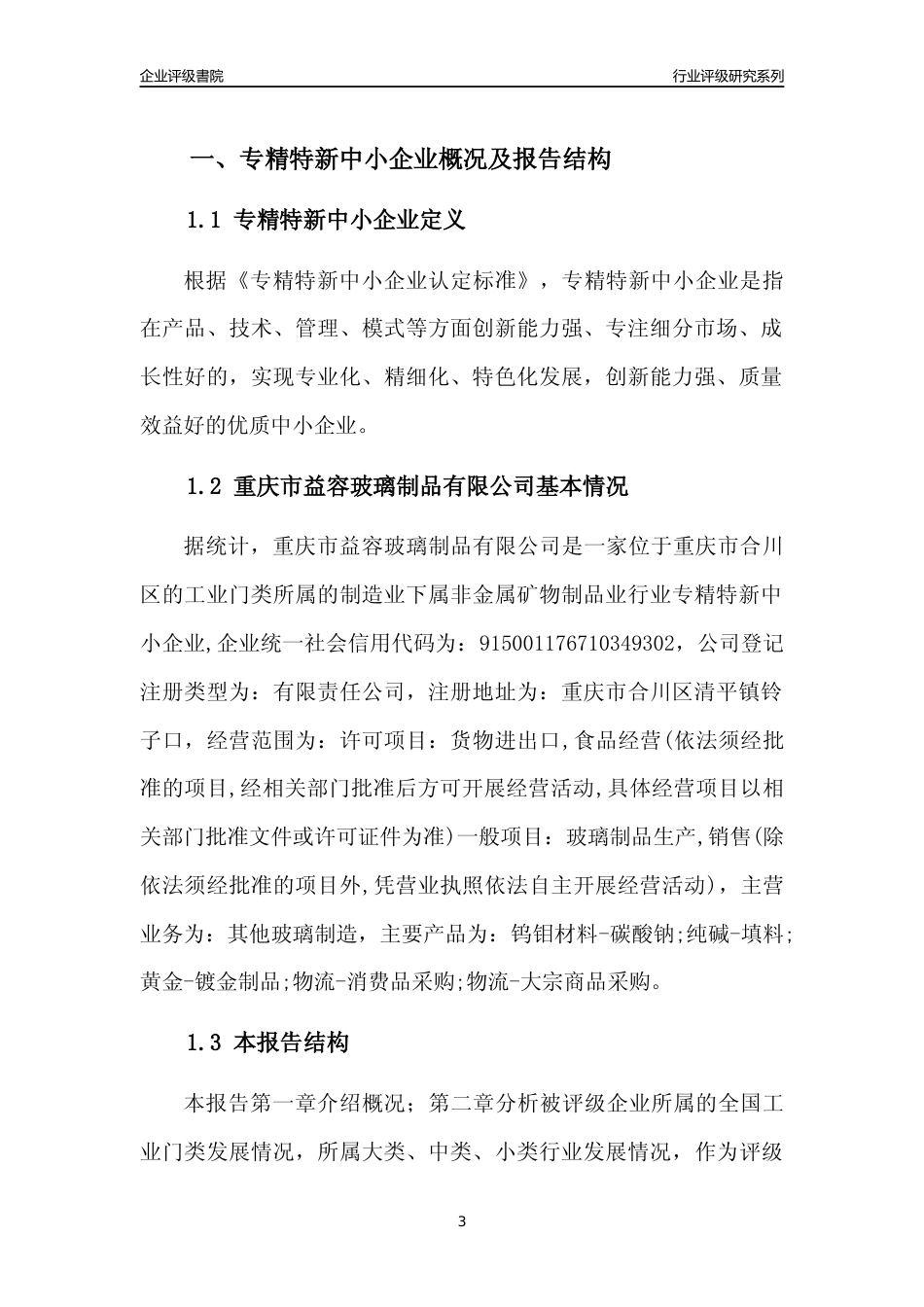 企业评级書院

行业评级研究系列

一、专精特新中小企业概况及报告结构

1.1 专精特新中小企业定义

根据《专精特新中小企业认定标准》，专精特新中小企业是指在产品、技术、管理、模式等方面创新能力强、专注细分市场、成长性好的，实现专业化、精细化、特色化发展，创新能力强、质量效益好的优质中小企业。

1.2 重庆市益容玻璃制品有限公司基本情况

据统计，重庆市益容玻璃制品有限公司是一家位于重庆市合川区的工业门类所属的制造业下属非金属矿物制品业行业专精特新中小企业,企业统一社会信用代码为：915001176710349302，公司登记注册类型为：有限责任公司，注册地址为：重庆市合川区清平镇铃子口，经营范围为：许可项目：货物进出口,食品经营(依法须经批准的项目,经相关部门批准后方可开展经营活动,具体经营项目以相关部门批准文件或许可证件为准)一般项目：玻璃制品生产,销售(除依法须经批准的项目外,凭营业执照依法自主开展经营活动)，主营业务为：其他玻璃制造，主要产品为：钨钼材料-碳酸钠;纯碱-填料;黄金-镀金制品;物流-消费品采购;物流-大宗商品采购。

1.3 本报告结构

本报告第一章介绍概况；第二章分析被评级企业所属的全国工业门类发展情况，所属大类、中类、小类行业发展情况，作为评级

3